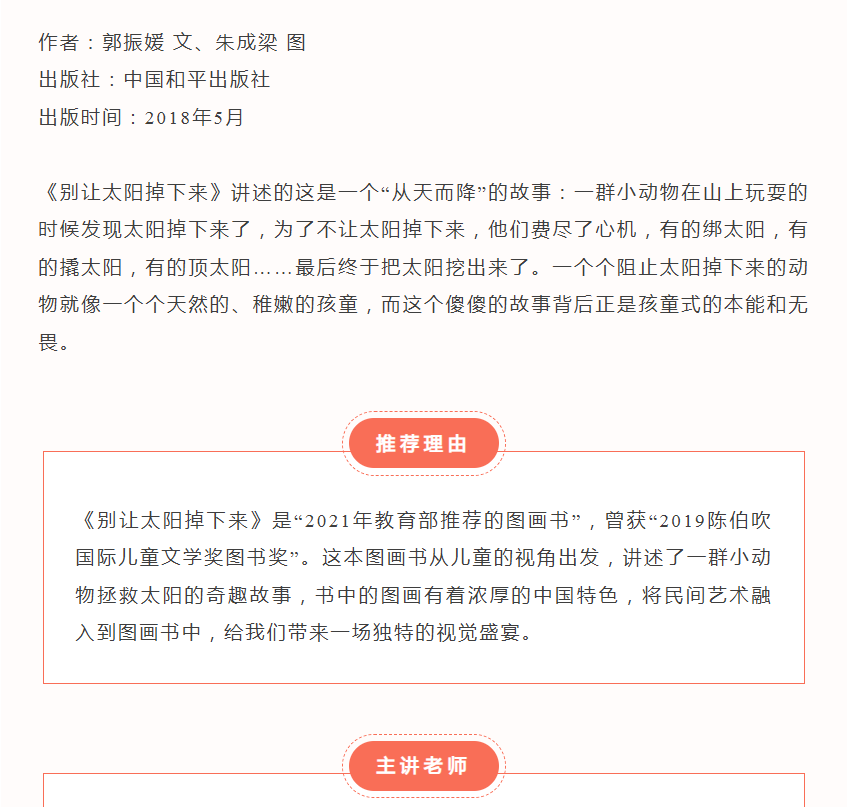 作者：郭振媛 文、朱成梁 图
出版社：中国和平出版社
出版时间：2018年5月

《别让太阳掉下来》讲述的这是一个“从天而降”的故事：一群小动物在山上玩耍的时候发现太阳掉下来了，为了不让太阳掉下来，他们费尽了心机，有的绑太阳，有的撬太阳，有的顶太阳……最后终于把太阳挖出来了。一个个阻止太阳掉下来的动物就像一个个天然的、稚嫩的孩童，而这个傻傻的故事背后正是孩童式的本能和无畏。

推荐理由

《别让太阳掉下来》是“2021年教育部推荐的图画书”，曾获“2019陈伯吹国际儿童文学奖图书奖”。这本图画书从儿童的视角出发，讲述了一群小动物拯救太阳的奇趣故事，书中的图画有着浓厚的中国特色，将民间艺术融入到图画书中，给我们带来一场独特的视觉盛宴。

主讲老师